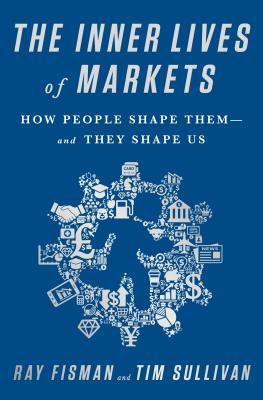 THE INNER LIVES of MARKETS

HOW PEOPLE SHAPE THEM— and THEY SHAPE US

RAY FISMAN and TIM SULLIVAN